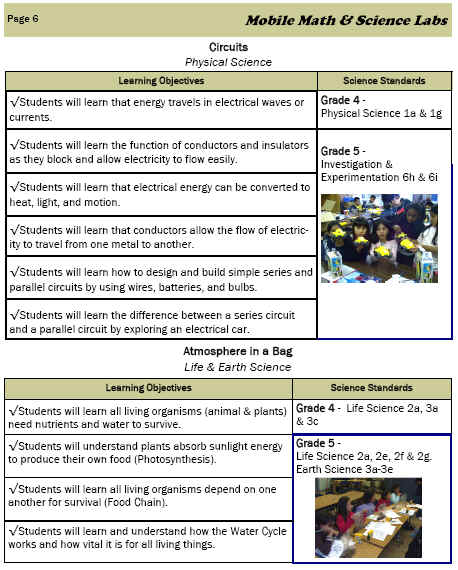 Page 6

Mobile Math & Science Labs

Circuits
Physical Science

| Learning Objectives | Science Standards |
|---|---|
| √Students will learn that energy travels in electrical waves or currents. | Grade 4 - Physical Science 1a & 1g |
| √Students will learn the function of conductors and insulators as they block and allow electricity to flow easily. | Grade 5 - Investigation & Experimentation 6h & 6i |
| √Students will learn that electrical energy can be converted to heat, light, and motion. | |
| √Students will learn that conductors allow the flow of electricity to travel from one metal to another. | |
| √Students will learn how to design and build simple series and parallel circuits by using wires, batteries, and bulbs. | |
| √Students will learn the difference between a series circuit and a parallel circuit by exploring an electrical car. | |

Atmosphere in a Bag
Life & Earth Science

| Learning Objectives | Science Standards |
|---|---|
| √Students will learn all living organisms (animal & plants) need nutrients and water to survive. | Grade 4 - Life Science 2a, 3a & 3c |
| √Students will understand plants absorb sunlight energy to produce their own food (Photosynthesis). | Grade 5 - Life Science 2a, 2e, 2f & 2g. Earth Science 3a-3e |
| √Students will learn all living organisms depend on one another for survival (Food Chain). | |
| √Students will learn and understand how the Water Cycle works and how vital it is for all living things. | |